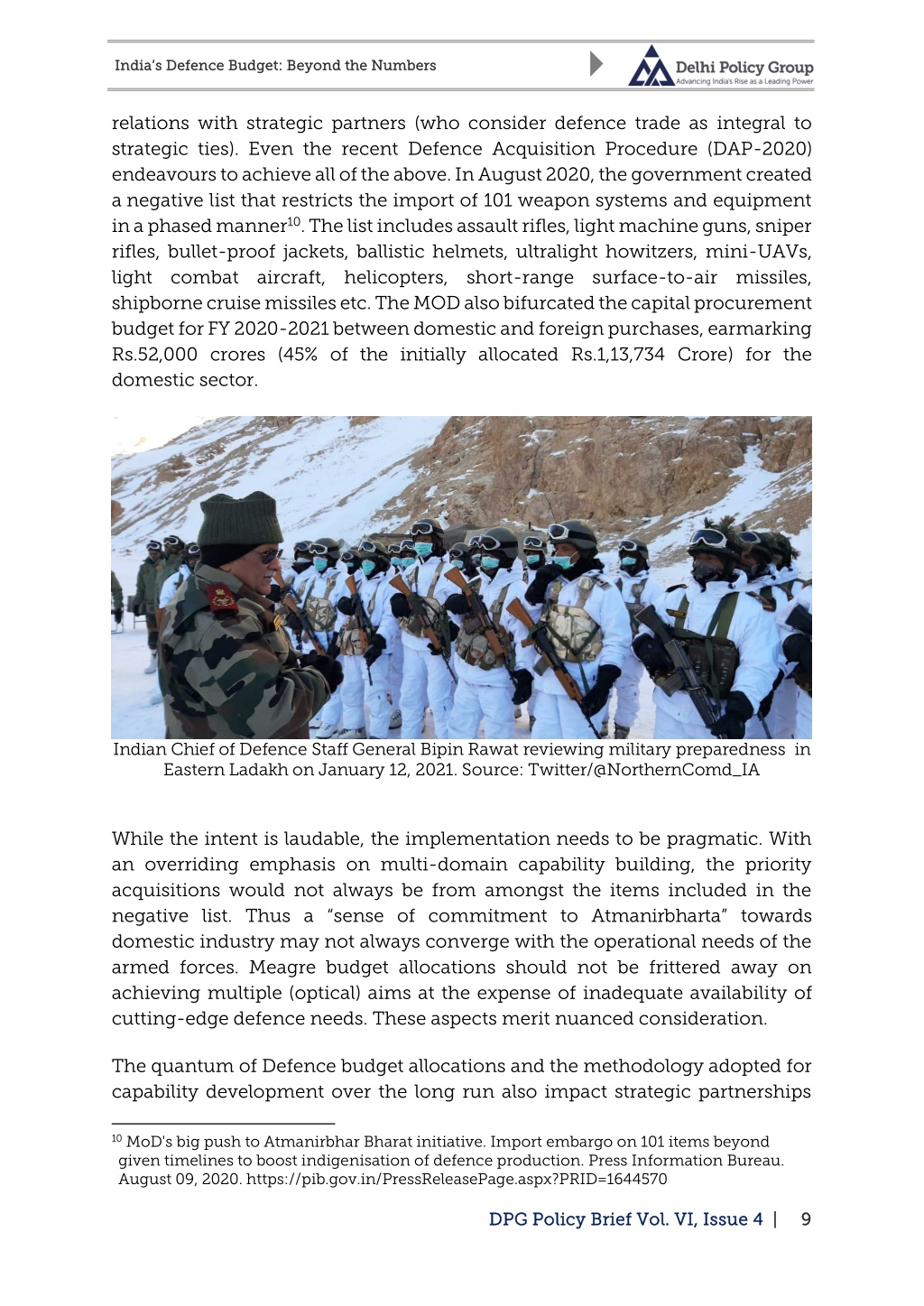 India's Defence Budget: Beyond the Numbers

Delhi Policy Group
Advancing India's Rise as a Leading Power

relations with strategic partners (who consider defence trade as integral to strategic ties). Even the recent Defence Acquisition Procedure (DAP-2020) endeavours to achieve all of the above. In August 2020, the government created a negative list that restricts the import of 101 weapon systems and equipment in a phased manner$^{10}$. The list includes assault rifles, light machine guns, sniper rifles, bullet-proof jackets, ballistic helmets, ultralight howitzers, mini-UAVs, light combat aircraft, helicopters, short-range surface-to-air missiles, shipborne cruise missiles etc. The MOD also bifurcated the capital procurement budget for FY 2020-2021 between domestic and foreign purchases, earmarking Rs.52,000 crores (45% of the initially allocated Rs.1,13,734 Crore) for the domestic sector.

Indian Chief of Defence Staff General Bipin Rawat reviewing military preparedness in Eastern Ladakh on January 12, 2021. Source: Twitter/@NorthernComd_IA

While the intent is laudable, the implementation needs to be pragmatic. With an overriding emphasis on multi-domain capability building, the priority acquisitions would not always be from amongst the items included in the negative list. Thus a "sense of commitment to Atmanirbharta" towards domestic industry may not always converge with the operational needs of the armed forces. Meagre budget allocations should not be frittered away on achieving multiple (optical) aims at the expense of inadequate availability of cutting-edge defence needs. These aspects merit nuanced consideration.

The quantum of Defence budget allocations and the methodology adopted for capability development over the long run also impact strategic partnerships

$^{10}$ MoD's big push to Atmanirbhar Bharat initiative. Import embargo on 101 items beyond given timelines to boost indigenisation of defence production. Press Information Bureau. August 09, 2020. https://pib.gov.in/PressReleasePage.aspx?PRID=1644570

DPG Policy Brief Vol. VI, Issue 4 | 9